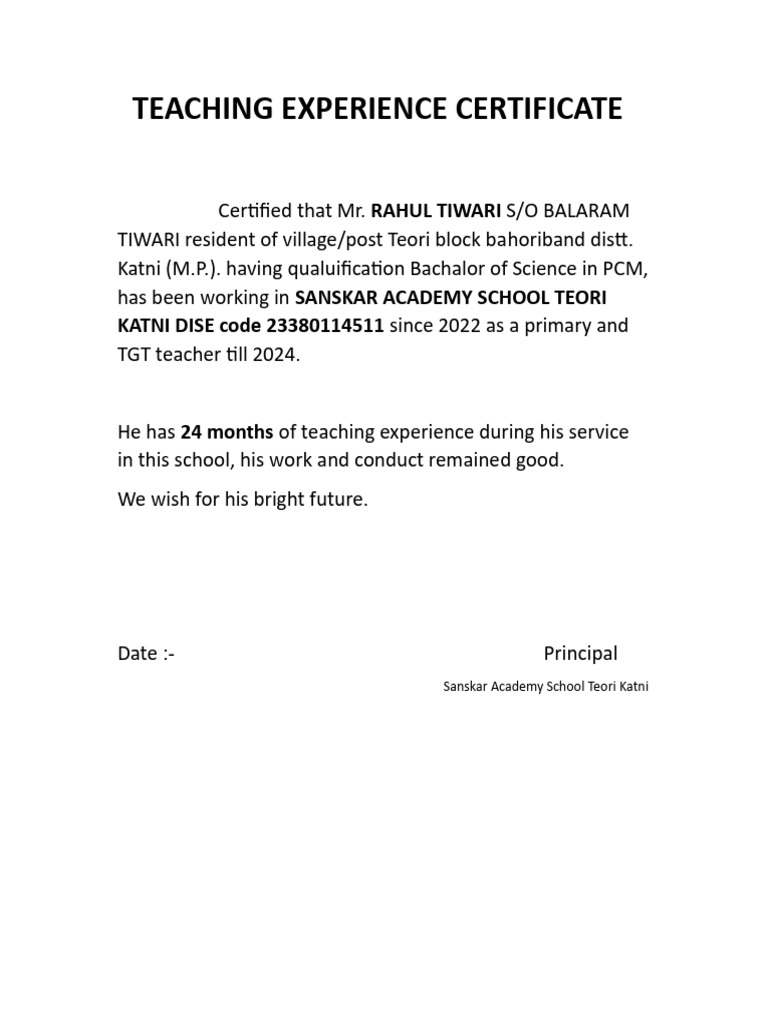 TEACHING EXPERIENCE CERTIFICATE

Certified that Mr. RAHUL TIWARI S/O BALARAM TIWARI resident of village/post Teori block bahoriband distt. Katni (M.P.). having qualuification Bachalor of Science in PCM, has been working in SANSKAR ACADEMY SCHOOL TEORI KATNI DISE code 23380114511 since 2022 as a primary and TGT teacher till 2024.

He has 24 months of teaching experience during his service in this school, his work and conduct remained good.

We wish for his bright future.

Date :-

Principal

Sanskar Academy School Teori Katni